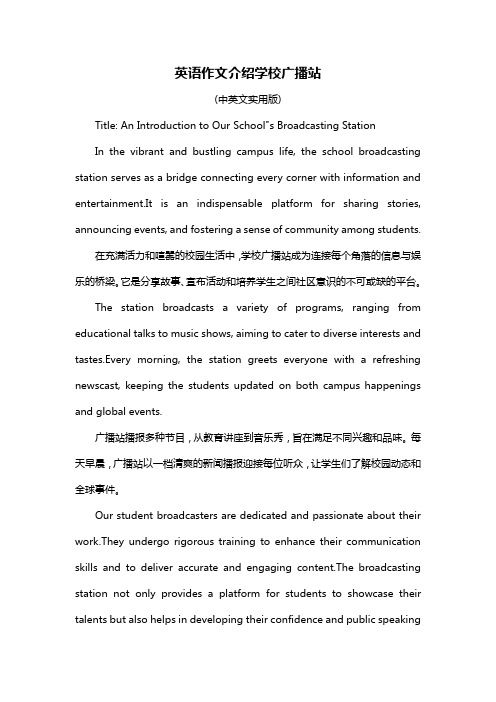 英语作文介绍学校广播站

(中英文实用版)

Title: An Introduction to Our School"s Broadcasting Station

In the vibrant and bustling campus life, the school broadcasting station serves as a bridge connecting every corner with information and entertainment.It is an indispensable platform for sharing stories, announcing events, and fostering a sense of community among students.

在充满活力和喧嚣的校园生活中，学校广播站成为连接每个角落的信息与娱乐的桥梁。它是分享故事、宣布活动和培养学生之间社区意识的不可或缺的平台。

The station broadcasts a variety of programs, ranging from educational talks to music shows, aiming to cater to diverse interests and tastes.Every morning, the station greets everyone with a refreshing newscast, keeping the students updated on both campus happenings and global events.

广播站播报多种节目，从教育讲座到音乐秀，旨在满足不同兴趣和品味。每天早晨，广播站以一档清爽的新闻播报迎接每位听众，让学生们了解校园动态和全球事件。

Our student broadcasters are dedicated and passionate about their work.They undergo rigorous training to enhance their communication skills and to deliver accurate and engaging content.The broadcasting station not only provides a platform for students to showcase their talents but also helps in developing their confidence and public speaking